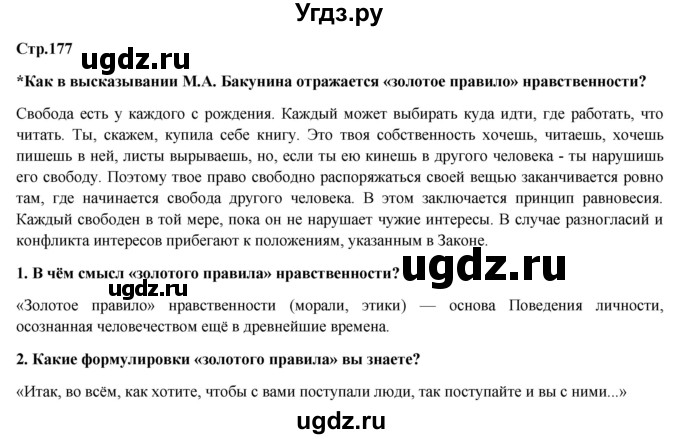 Угдз.ру

Стр.177

ugdz.ru

*Как в высказывании М.А. Бакунина отражается «золотое правило» нравственности?

Свобода есть у каждого с рождения. Каждый может выбирать куда идти, где работать, что читать. Ты, скажем, купила себе книгу. Это твоя собственность хочешь, читаешь, хочешь пишешь в ней, листы вырываешь, но, если ты ею кинешь в другого человека - ты нарушишь его свободу. Поэтому твое право свободно распоряжаться своей вещью заканчивается ровно там, где начинается свобода другого человека. В этом заключается принцип равновесия. Каждый свободен в той мере, пока он не нарушает чужие интересы. В случае разногласий и конфликта интересов прибегают к положениям, указанным в Законе.

1. В чём смысл «золотого правила» нравственности?

ugdz.ru

ugdz.ru

«Золотое правило» нравственности (морали, этики) — основа Поведения личности, осознанная человечеством ещё в древнейшие времена.

2. Какие формулировки «золотого правила» вы знаете?

«Итак, во всём, как хотите, чтобы с вами поступали люди, так поступайте и вы с ними...»

ugdz.ru